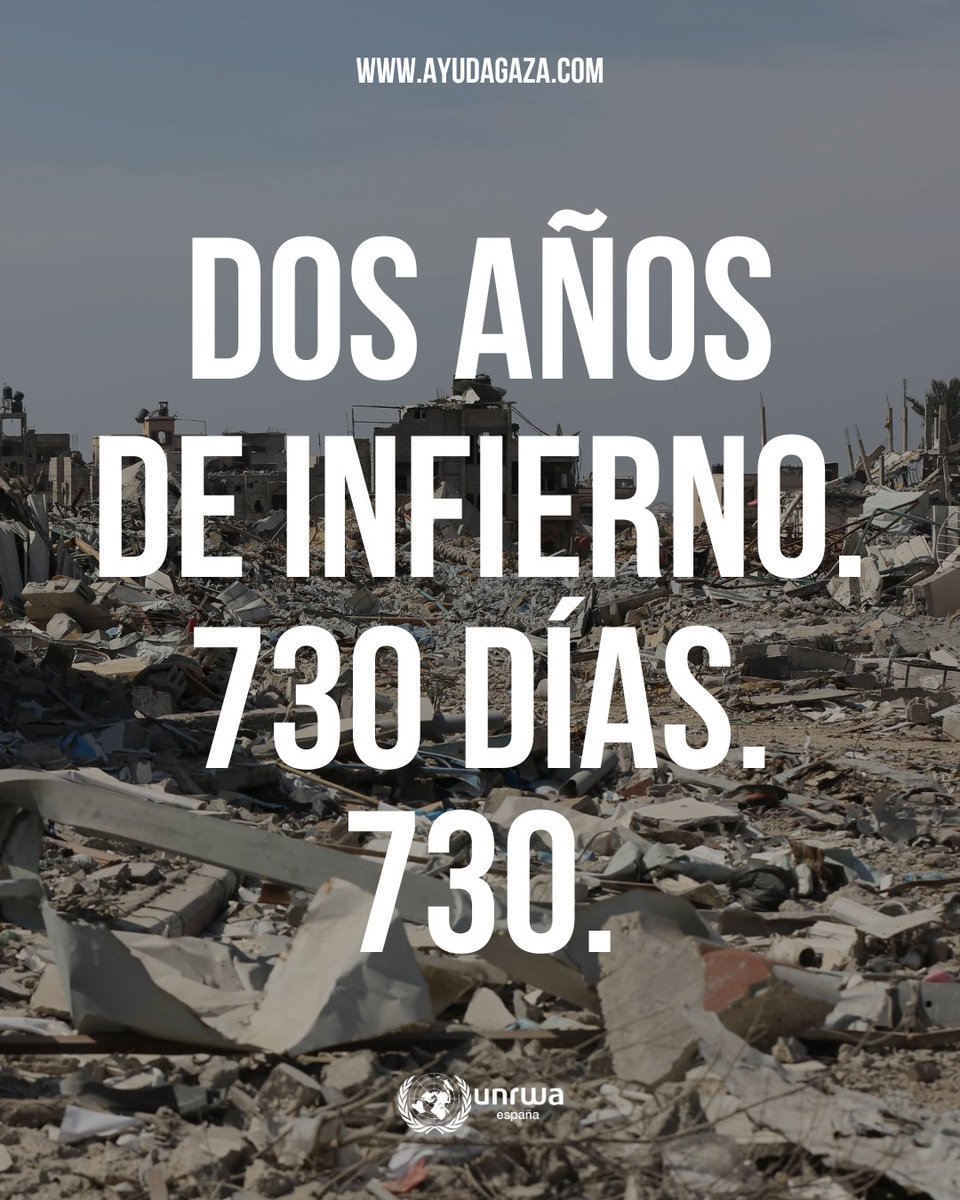 WWW.AYUDAGAZA.COM

DOS AÑOS DE INFIERNO. 730 DÍAS. 730.

unrwa
españa